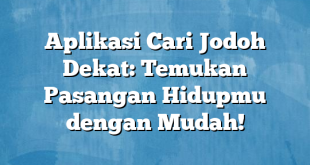 Aplikasi Cari Jodoh Dekat: Temukan Pasangan Hidupmu dengan Mudah!